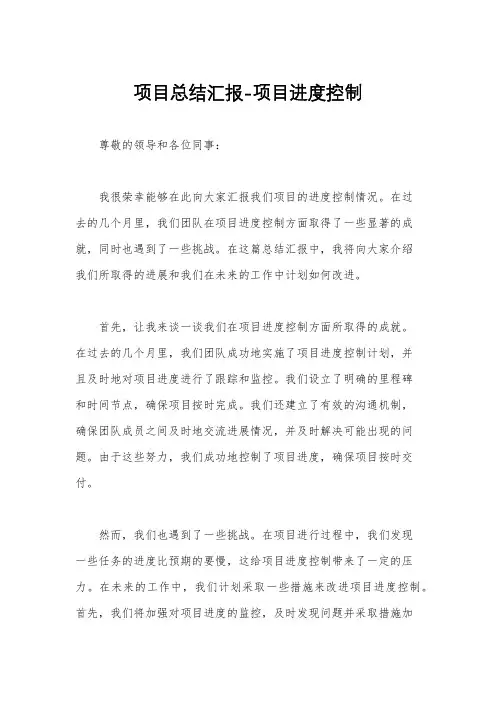 项目总结汇报-项目进度控制

尊敬的领导和各位同事：

我很荣幸能够在此向大家汇报我们项目的进度控制情况。在过去的几个月里，我们团队在项目进度控制方面取得了一些显著的成就，同时也遇到了一些挑战。在这篇总结汇报中，我将向大家介绍我们所取得的进展和我们在未来的工作中计划如何改进。

首先，让我来谈一谈我们在项目进度控制方面所取得的成就。在过去的几个月里，我们团队成功地实施了项目进度控制计划，并且及时地对项目进度进行了跟踪和监控。我们设立了明确的里程碑和时间节点，确保项目按时完成。我们还建立了有效的沟通机制，确保团队成员之间及时地交流进展情况，并及时解决可能出现的问题。由于这些努力，我们成功地控制了项目进度，确保项目按时交付。

然而，我们也遇到了一些挑战。在项目进行过程中，我们发现一些任务的进度比预期的要慢，这给项目进度控制带来了一定的压力。在未来的工作中，我们计划采取一些措施来改进项目进度控制。首先，我们将加强对项目进度的监控，及时发现问题并采取措施加